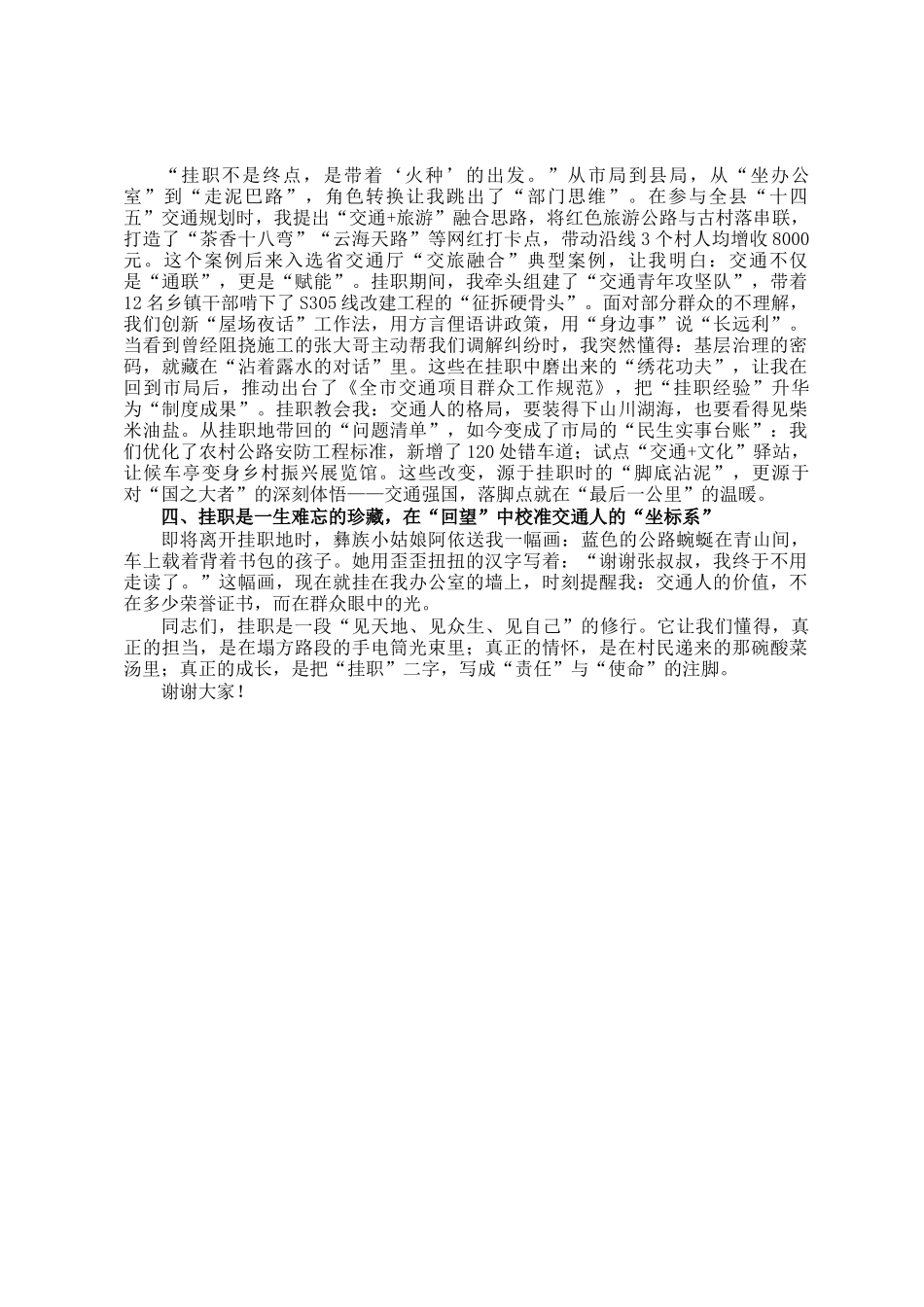 “挂职不是终点，是带着‘火种’的出发。”从市局到县局，从“坐办公室”到“走泥巴路”，角色转换让我跳出了“部门思维”。在参与全县“十四五”交通规划时，我提出“交通+旅游”融合思路，将红色旅游公路与古村落串联，打造了“茶香十八弯”“云海天路”等网红打卡点，带动沿线3个村人均增收8000元。这个案例后来入选省交通厅“交旅融合”典型案例，让我明白：交通不仅是“通联”，更是“赋能”。挂职期间，我牵头组建了“交通青年攻坚队”，带着12名乡镇干部啃下了S305线改建工程的“征拆硬骨头”。面对部分群众的不理解，我们创新“屋场夜话”工作法，用方言俚语讲政策，用“身边事”说“长远利”。当看到曾经阻挠施工的张大哥主动帮我们调解纠纷时，我突然懂得：基层治理的密码，就藏在“沾着露水的对话”里。这些在挂职中磨出来的“绣花功夫”，让我在回到市局后，推动出台了《全市交通项目群众工作规范》，把“挂职经验”升华为“制度成果”。挂职教会我：交通人的格局，要装得下山川湖海，也要看得见柴米油盐。从挂职地带回的“问题清单”，如今变成了市局的“民生实事台账”：我们优化了农村公路安防工程标准，新增了120处错车道；试点“交通+文化”驿站，让候车亭变身乡村振兴展览馆。这些改变，源于挂职时的“脚底沾泥”，更源于对“国之大者”的深刻体悟——交通强国，落脚点就在“最后一公里”的温暖。

四、挂职是一生难忘的珍藏，在“回望”中校准交通人的“坐标系”

即将离开挂职地时，彝族小姑娘阿依送我一幅画：蓝色的公路蜿蜒在青山间，车上载着背着书包的孩子。她用歪歪扭扭的汉字写着：“谢谢张叔叔，我终于不用走读了。”这幅画，现在就挂在我办公室的墙上，时刻提醒我：交通人的价值，不在多少荣誉证书，而在群众眼中的光。

同志们，挂职是一段“见天地、见众生、见自己”的修行。它让我们懂得，真正的担当，是在塌方路段的手电筒光束里；真正的情怀，是在村民递来的那碗酸菜汤里；真正的成长，是把“挂职”二字，写成“责任”与“使命”的注脚。

谢谢大家！